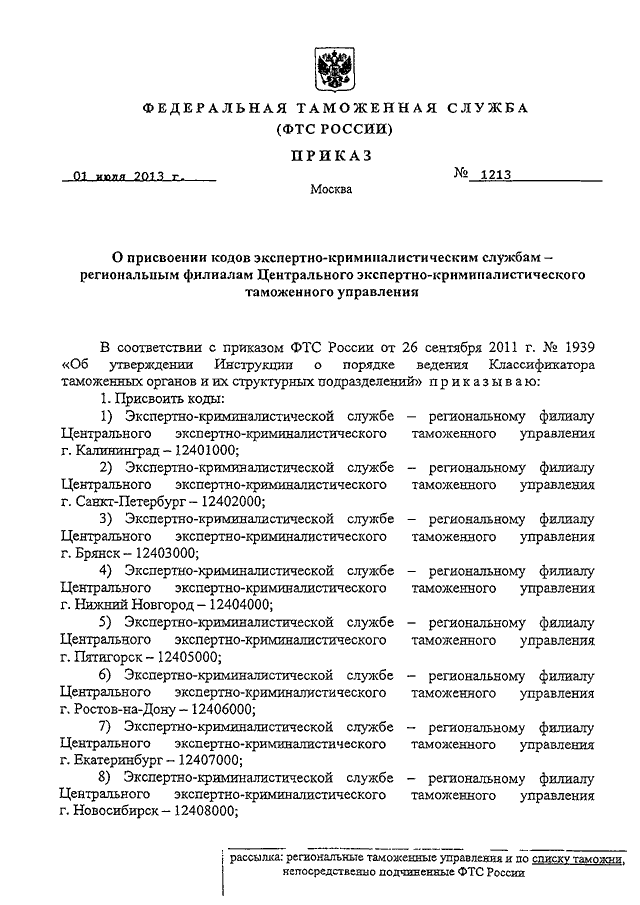 ФЕДЕРАЛЬНАЯ ТАМОЖЕННАЯ СЛУЖБА
(ФТС РОССИИ)

ПРИКАЗ

01 июля 2013 г. № 1213

Москва

О присвоении кодов экспертно-криминалистическим службам – региональным филиалам Центрального экспертно-криминалистического таможенного управления

В соответствии с приказом ФТС России от 26 сентября 2011 г. № 1939 «Об утверждении Инструкции о порядке ведения Классификатора таможенных органов и их структурных подразделений» приказываю:

1. Присвоить коды:

1) Экспертно-криминалистической службе – региональному филиалу Центрального экспертно-криминалистического таможенного управления г. Калининград – 12401000;

2) Экспертно-криминалистической службе – региональному филиалу Центрального экспертно-криминалистического таможенного управления г. Санкт-Петербург – 12402000;

3) Экспертно-криминалистической службе – региональному филиалу Центрального экспертно-криминалистического таможенного управления г. Брянск – 12403000;

4) Экспертно-криминалистической службе – региональному филиалу Центрального экспертно-криминалистического таможенного управления г. Нижний Новгород – 12404000;

5) Экспертно-криминалистической службе – региональному филиалу Центрального экспертно-криминалистического таможенного управления г. Пятигорск – 12405000;

6) Экспертно-криминалистической службе – региональному филиалу Центрального экспертно-криминалистического таможенного управления г. Ростов-на-Дону – 12406000;

7) Экспертно-криминалистической службе – региональному филиалу Центрального экспертно-криминалистического таможенного управления г. Екатеринбург – 12407000;

8) Экспертно-криминалистической службе – региональному филиалу Центрального экспертно-криминалистического таможенного управления г. Новосибирск – 12408000;

рассылка: региональные таможенные управления и по списку таможни, непосредственно подчиненные ФТС России